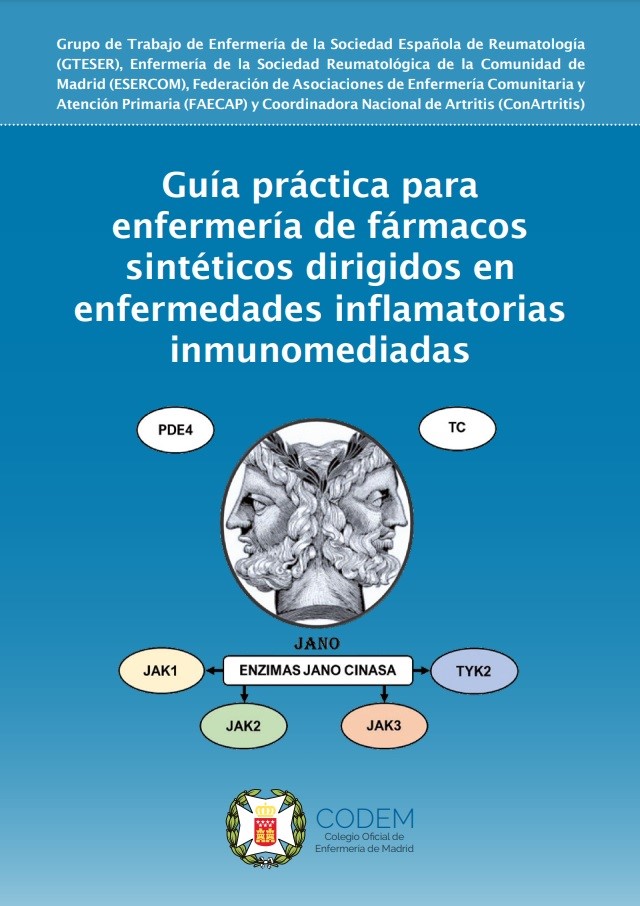 Grupo de Trabajo de Enfermería de la Sociedad Española de Reumatología (GTESER), Enfermería de la Sociedad Reumatológica de la Comunidad de Madrid (ESERCOM), Federación de Asociaciones de Enfermería Comunitaria y Atención Primaria (FAECAP) y Coordinadora Nacional de Artritis (ConArtritis)

Guía práctica para enfermería de fármacos sintéticos dirigidos en enfermedades inflamatorias inmunomediadas

PDE4

TC

JANO

JAK1

ENZIMAS JANO CINASA

TYK2

JAK2

JAK3

CODEM
Colegio Oficial de Enfermería de Madrid